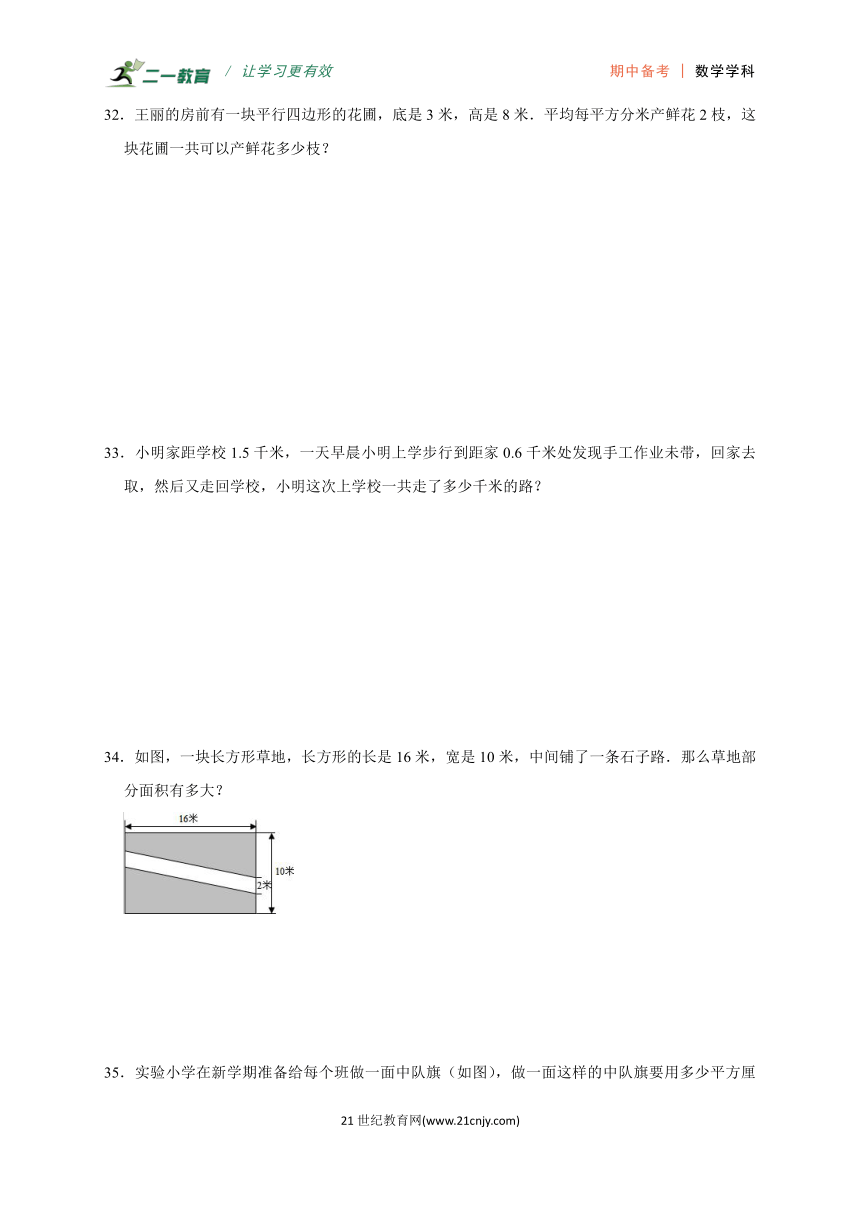 二一教育 / 让学习更有效

期中备考 | 数学学科

32．王丽的房前有一块平行四边形的花圃，底是 3 米，高是 8 米．平均每平方分米产鲜花 2 枝，这块花圃一共可以产鲜花多少枝？

33．小明家距学校 1.5 千米，一天早晨小明上学步行到距家 0.6 千米处发现手工作业未带，回家去取，然后又走回学校，小明这次上学校一共走了多少千米的路？

34．如图，一块长方形草地，长方形的长是 16 米，宽是 10 米，中间铺了一条石子路．那么草地部分面积有多大？

16米

10米

2米

35．实验小学在新学期准备给每个班做一面中队旗（如图），做一面这样的中队旗要用多少平方厘

21 世纪教育网(www.21cnjy.com)